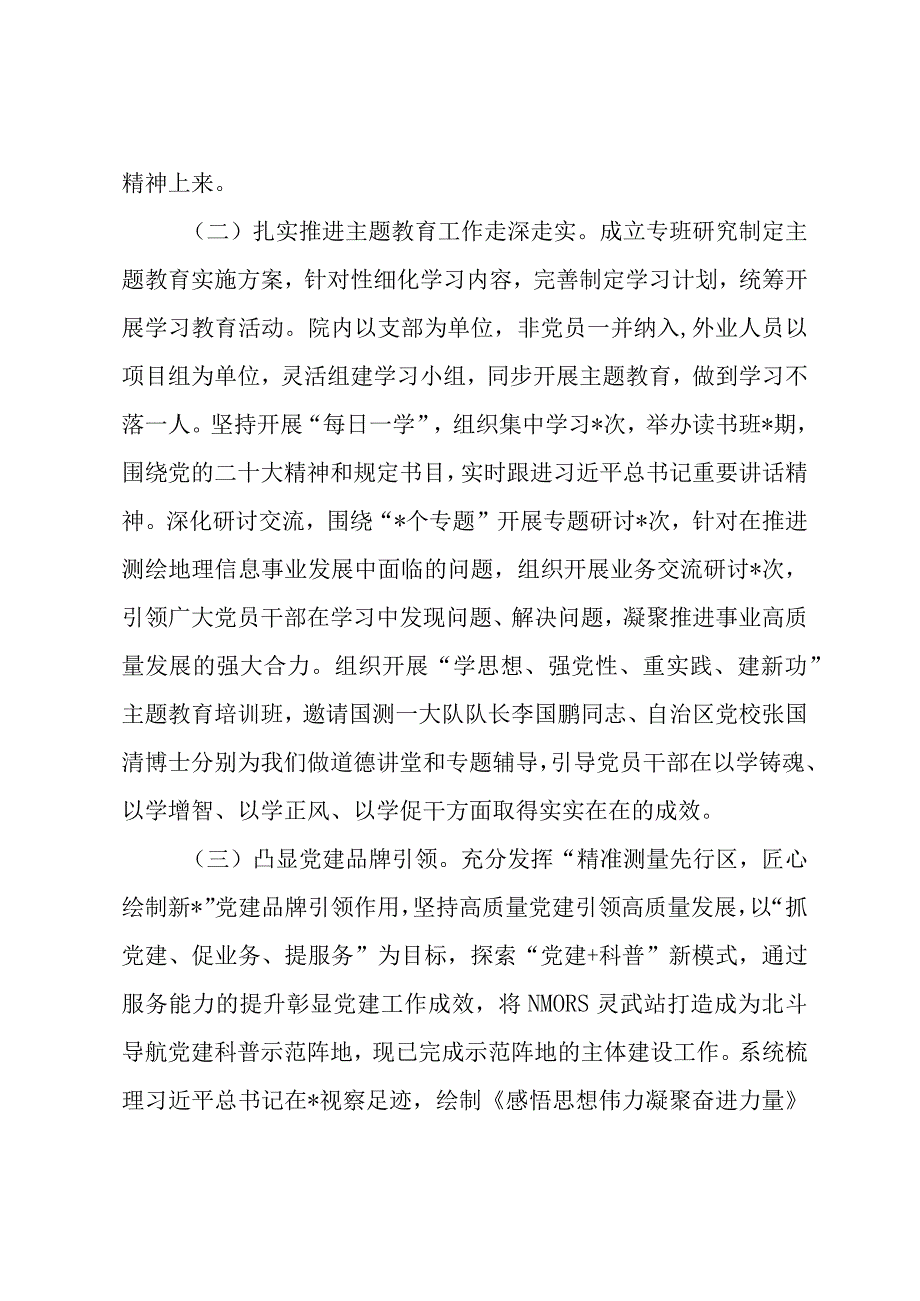 精神上来。

（二）扎实推进主题教育工作走深走实。成立专班研究制定主题教育实施方案，针对性细化学习内容，完善制定学习计划，统筹开展学习教育活动。院内以支部为单位，非党员一并纳入，外业人员以项目组为单位，灵活组建学习小组，同步开展主题教育，做到学习不落一人。坚持开展“每日一学”，组织集中学习*次，举办读书班*期，围绕党的二十大精神和规定书目，实时跟进习近平总书记重要讲话精神。深化研讨交流，围绕“*个专题”开展专题研讨*次，针对在推进测绘地理信息事业发展中面临的问题，组织开展业务交流研讨*次，引领广大党员干部在学习中发现问题、解决问题，凝聚推进事业高质量发展的强大合力。组织开展“学思想、强党性、重实践、建新功”主题教育培训班，邀请国测一大队队长李国鹏同志、自治区党校张国清博士分别为我们做道德讲堂和专题辅导，引导党员干部在以学铸魂、以学增智、以学正风、以学促干方面取得实实在在的成效。

（三）凸显党建品牌引领。充分发挥“精准测量先行区，匠心绘制新*”党建品牌引领作用，坚持高质量党建引领高质量发展，以“抓党建、促业务、提服务”为目标，探索“党建+科普”新模式，通过服务能力的提升彰显党建工作成效，将NMORS灵武站打造成为北斗导航党建科普示范阵地，现已完成示范阵地的主体建设工作。系统梳理习近平总书记在*视察足迹，绘制《感悟思想伟力凝聚奋进力量》